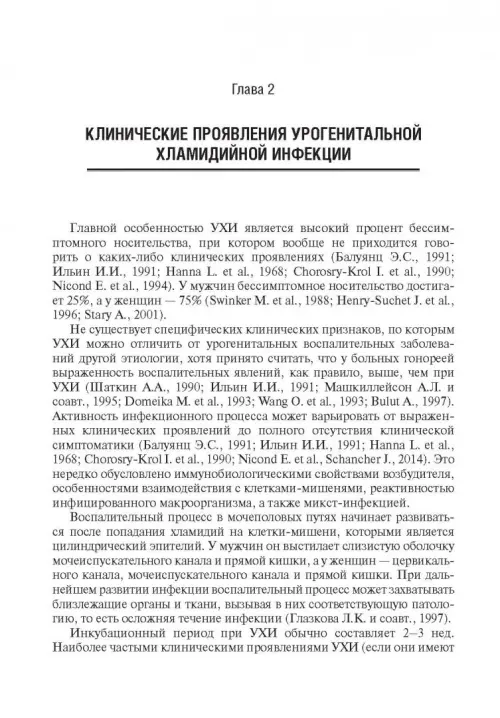 Глава 2

КЛИНИЧЕСКИЕ ПРОЯВЛЕНИЯ УРОГЕНИТАЛЬНОЙ ХЛАМИДИЙНОЙ ИНФЕКЦИИ

Главной особенностью УХИ является высокий процент бессимптомного носительства, при котором вообще не приходится говорить о каких-либо клинических проявлениях (Балуянц Э.С., 1991; Ильин И.И., 1991; Hanna L. et al., 1968; Chorosry-Krol I. et al., 1990; Nicond E. et al., 1994). У мужчин бессимптомное носительство достигает 25%, а у женщин — 75% (Swinker M. et al., 1988; Henry-Suchet J. et al., 1996; Stary A., 2001).

Не существует специфических клинических признаков, по которым УХИ можно отличить от урогенитальных воспалительных заболеваний другой этиологии, хотя принято считать, что у больных гонореей выраженность воспалительных явлений, как правило, выше, чем при УХИ (Шаткин А.А., 1990; Ильин И.И., 1991; Машкиллейсон А.Л. и соавт., 1995; Domeika M. et al., 1993; Wang O. et al., 1993; Bulut A., 1997). Активность инфекционного процесса может варьировать от выраженных клинических проявлений до полного отсутствия клинической симптоматики (Балуянц Э.С., 1991; Ильин И.И., 1991; Hanna L. et al., 1968; Chorosry-Krol I. et al., 1990; Nicond E. et al., Schancher J., 2014). Это нередко обусловлено иммунобиологическими свойствами возбудителя, особенностями взаимодействия с клетками-мишенями, реактивностью инфицированного макроорганизма, а также микст-инфекцией.

Воспалительный процесс в мочеполовых путях начинает развиваться после попадания хламидий на клетки-мишени, которыми является цилиндрический эпителий. У мужчин он выстилает слизистую оболочку мочеиспускательного канала и прямой кишки, а у женщин — цервикального канала, мочеиспускательного канала и прямой кишки. При дальнейшем развитии инфекции воспалительный процесс может захватывать близлежащие органы и ткани, вызывая в них соответствующую патологию, то есть осложняя течение инфекции (Глазкова Л.К. и соавт., 1997).

Инкубационный период при УХИ обычно составляет 2–3 нед. Наиболее частыми клиническими проявлениями УХИ (если они имеют